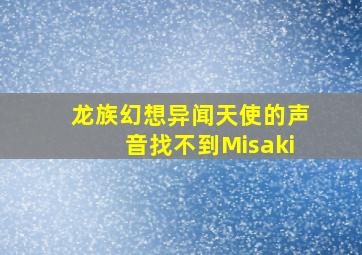 龙族幻想异闻天使的声音找不到Misaki